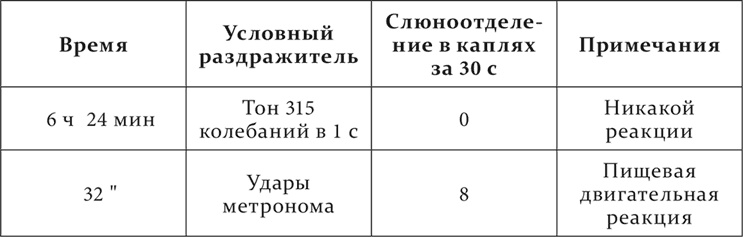 | Время | Условный раздражитель | Слюноотделение в каплях за 30 с | Примечания |
|---|---|---|---|
| 6 ч 24 мин | Тон 315 колебаний в 1 с | 0 | Никакой реакции |
| 32 " | Удары метронома | 8 | Пищевая двигательная реакция |